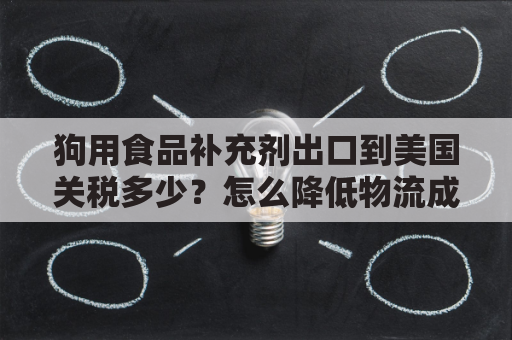 狗用食品补充剂出口到美国关税多少？怎么降低物流成